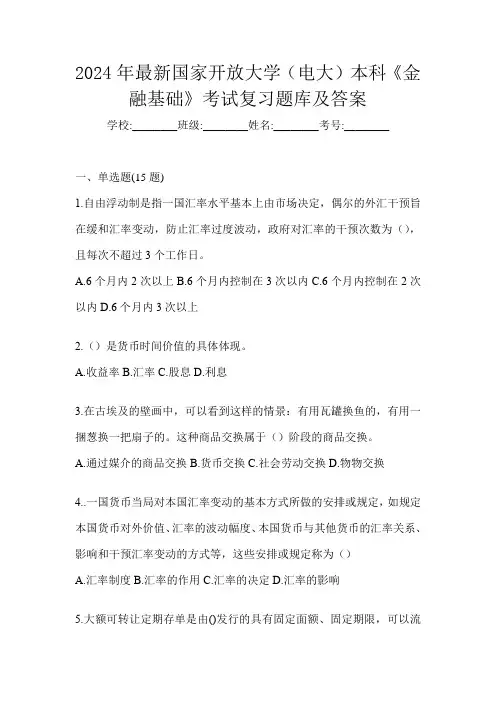 2024年最新国家开放大学（电大）本科《金融基础》考试复习题库及答案

学校:________班级:________姓名:________考号:________

一、单选题(15题)

1.自由浮动制是指一国汇率水平基本上由市场决定，偶尔的外汇干预旨在缓和汇率变动，防止汇率过度波动，政府对汇率的干预次数为（），且每次不超过3个工作日。

A.6个月内2次以上 B.6个月内控制在3次以内 C.6个月内控制在2次以内 D.6个月内3次以上

2.（）是货币时间价值的具体体现。

A.收益率 B.汇率 C.股息 D.利息

3.在古埃及的壁画中，可以看到这样的情景：有用瓦罐换鱼的，有用一捆葱换一把扇子的。这种商品交换属于（）阶段的商品交换。

A.通过媒介的商品交换 B.货币交换 C.社会劳动交换 D.物物交换

4..一国货币当局对本国汇率变动的基本方式所做的安排或规定，如规定本国货币对外价值、汇率的波动幅度、本国货币与其他货币的汇率关系、影响和干预汇率变动的方式等，这些安排或规定称为（）

A.汇率制度 B.汇率的作用 C.汇率的决定 D.汇率的影响

5.大额可转让定期存单是由()发行的具有固定面额、固定期限，可以流